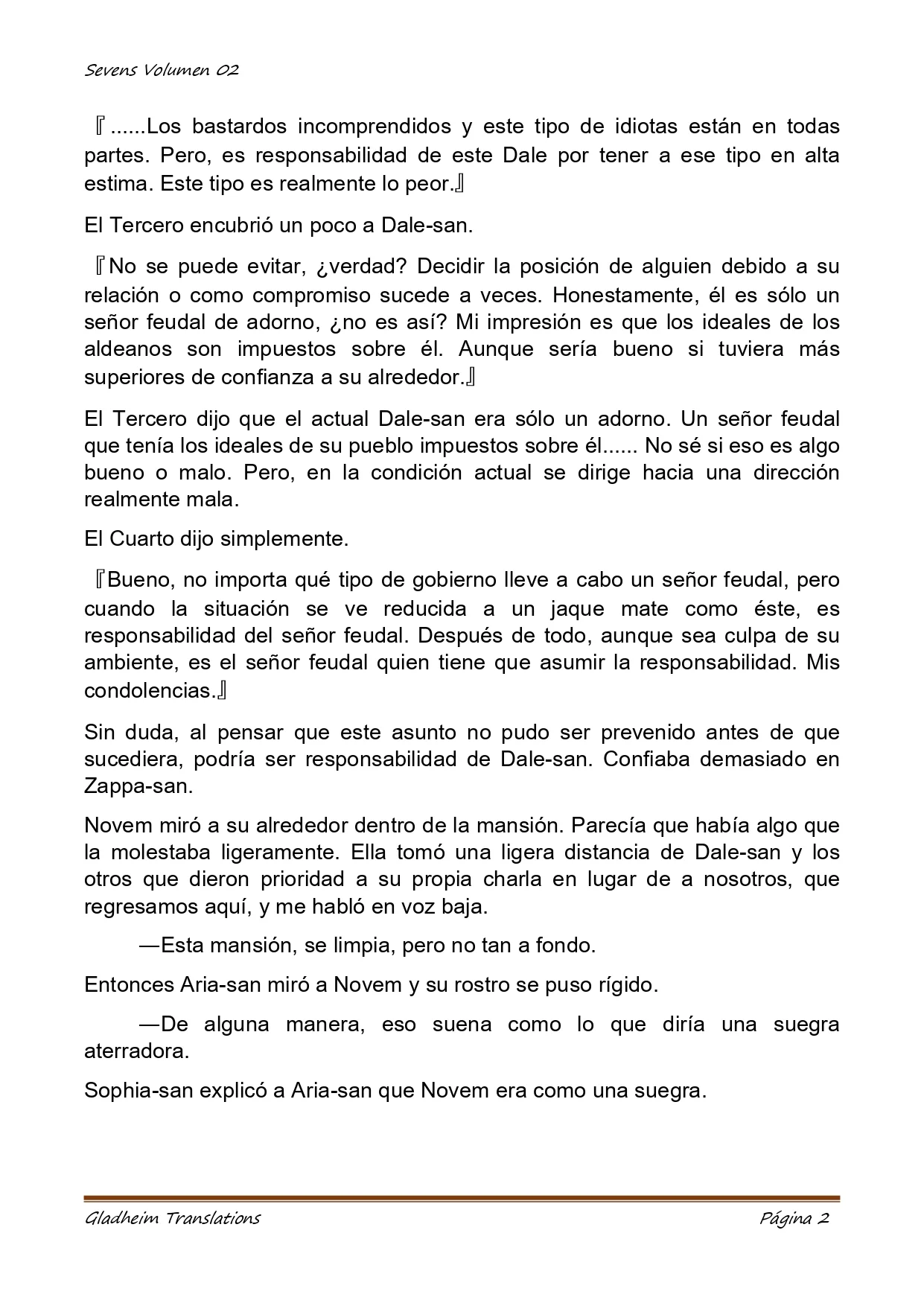 Sevens Volumen 02

『......Los bastardos incomprendidos y este tipo de idiotas están en todas partes. Pero, es responsabilidad de este Dale por tener a ese tipo en alta estima. Este tipo es realmente lo peor.』

El Tercero encubrió un poco a Dale-san.

『No se puede evitar, ¿verdad? Decidir la posición de alguien debido a su relación o como compromiso sucede a veces. Honestamente, él es sólo un señor feudal de adorno, ¿no es así? Mi impresión es que los ideales de los aldeanos son impuestos sobre él. Aunque sería bueno si tuviera más superiores de confianza a su alrededor.』

El Tercero dijo que el actual Dale-san era sólo un adorno. Un señor feudal que tenía los ideales de su pueblo impuestos sobre él...... No sé si eso es algo bueno o malo. Pero, en la condición actual se dirige hacia una dirección realmente mala.

El Cuarto dijo simplemente.

『Bueno, no importa qué tipo de gobierno lleve a cabo un señor feudal, pero cuando la situación se ve reducida a un jaque mate como éste, es responsabilidad del señor feudal. Después de todo, aunque sea culpa de su ambiente, es el señor feudal quien tiene que asumir la responsabilidad. Mis condolencias.』

Sin duda, al pensar que este asunto no pudo ser prevenido antes de que sucediera, podría ser responsabilidad de Dale-san. Confiaba demasiado en Zappa-san.

Novem miró a su alrededor dentro de la mansión. Parecía que había algo que la molestaba ligeramente. Ella tomó una ligera distancia de Dale-san y los otros que dieron prioridad a su propia charla en lugar de a nosotros, que regresamos aquí, y me habló en voz baja.

—Esta mansión, se limpia, pero no tan a fondo.

Entonces Aria-san miró a Novem y su rostro se puso rígido.

—De alguna manera, eso suena como lo que diría una suegra aterradora.

Sophia-san explicó a Aria-san que Novem era como una suegra.

Gladheim Translations Página 2